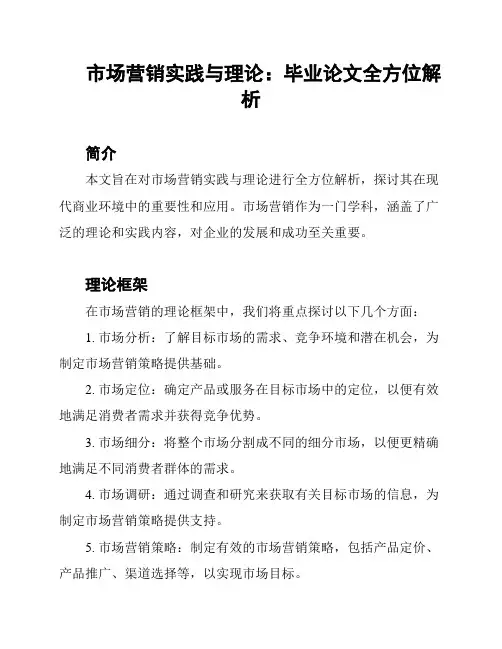 市场营销实践与理论：毕业论文全方位解析

简介

本文旨在对市场营销实践与理论进行全方位解析，探讨其在现代商业环境中的重要性和应用。市场营销作为一门学科，涵盖了广泛的理论和实践内容，对企业的发展和成功至关重要。

理论框架

在市场营销的理论框架中，我们将重点探讨以下几个方面：

1. 市场分析：了解目标市场的需求、竞争环境和潜在机会，为制定市场营销策略提供基础。

2. 市场定位：确定产品或服务在目标市场中的定位，以便有效地满足消费者需求并获得竞争优势。

3. 市场细分：将整个市场分割成不同的细分市场，以便更精确地满足不同消费者群体的需求。

4. 市场调研：通过调查和研究来获取有关目标市场的信息，为制定市场营销策略提供支持。

5. 市场营销策略：制定有效的市场营销策略，包括产品定价、产品推广、渠道选择等，以实现市场目标。